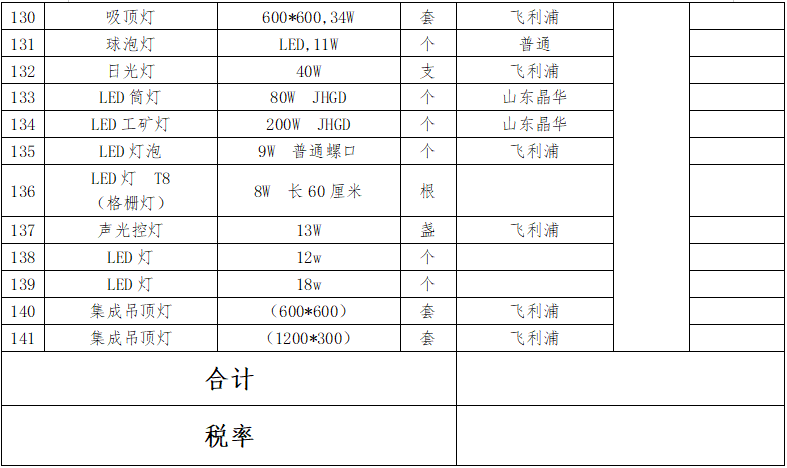 | 130 | 吸顶灯 | 600*600,34W | 套 | 飞利浦 |  |  |
|---|---|---|---|---|---|---|
| 131 | 球泡灯 | LED,11W | 个 | 普通 |  |  |
| 132 | 日光灯 | 40W | 支 | 飞利浦 |  |  |
| 133 | LED筒灯 | 80W JHGD | 个 | 山东晶华 |  |  |
| 134 | LED工矿灯 | 200W JHGD | 个 | 山东晶华 |  |  |
| 135 | LED灯泡 | 9W 普通螺口 | 个 | 飞利浦 |  |  |
| 136 | LED灯 T8（格栅灯） | 8W 长60厘米 | 根 |  |  |  |
| 137 | 声光控灯 | 13W | 盏 | 飞利浦 |  |  |
| 138 | LED灯 | 12w | 个 |  |  |  |
| 139 | LED灯 | 18w | 个 |  |  |  |
| 140 | 集成吊顶灯 | （600*600） | 套 | 飞利浦 |  |  |
| 141 | 集成吊顶灯 | （1200*300） | 套 | 飞利浦 |  |  |
| 合计 |  |  |  |  |  |  |
| 税率 |  |  |  |  |  |  |